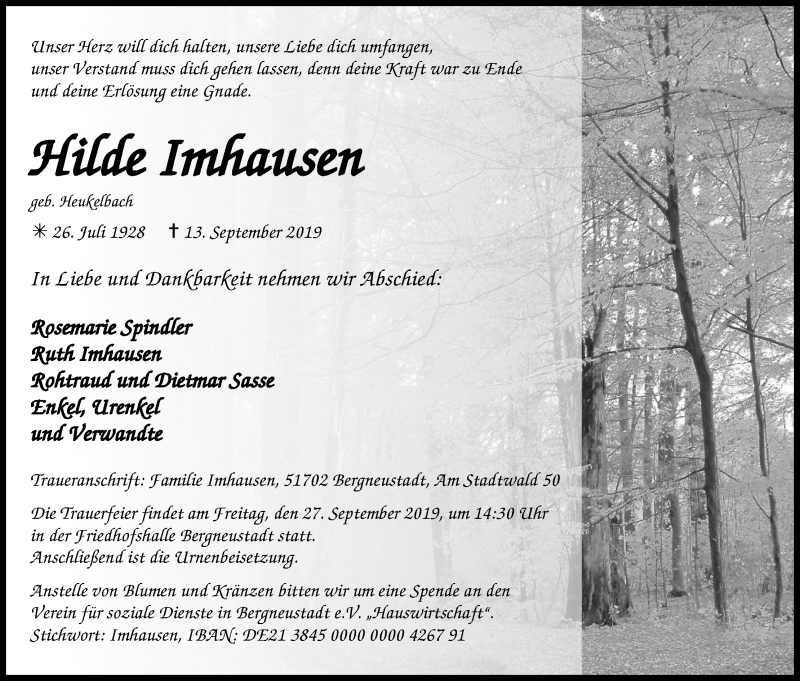 Unser Herz will dich halten, unsere Liebe dich umfangen, unser Verstand muss dich gehen lassen, denn deine Kraft war zu Ende und deine Erlösung eine Gnade.

Hilde Imhausen

geb. Heukelbach

✳ 26. Juli 1928 † 13. September 2019

In Liebe und Dankbarkeit nehmen wir Abschied:

Rosemarie Spindler
Ruth Imhausen
Rohtraud und Dietmar Sasse
Enkel, Urenkel
und Verwandte

Traueranschrift: Familie Imhausen, 51702 Bergneustadt, Am Stadtwald 50

Die Trauerfeier findet am Freitag, den 27. September 2019, um 14:30 Uhr in der Friedhofshalle Bergneustadt statt.
Anschließend ist die Urnenbeisetzung.

Anstelle von Blumen und Kränzen bitten wir um eine Spende an den Verein für soziale Dienste in Bergneustadt e.V. „Hauswirtschaft“.
Stichwort: Imhausen, IBAN: DE21 3845 0000 0000 4267 91